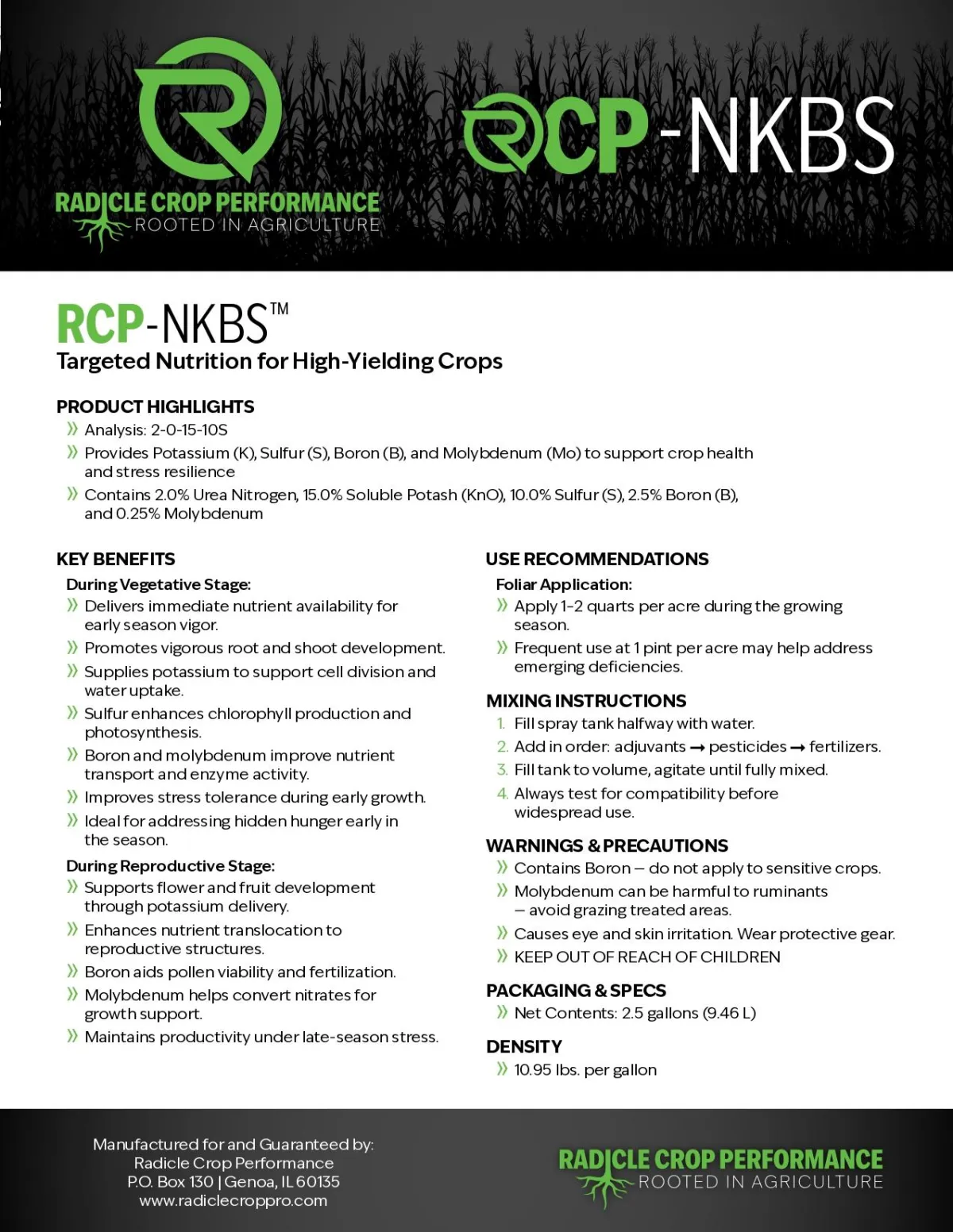 RADICLE CROP PERFORMANCE
ROOTED IN AGRICULTURE

RCP-NKBS

RCP-NKBS™
Targeted Nutrition for High-Yielding Crops

PRODUCT HIGHLIGHTS
» Analysis: 2-0-15-10S
» Provides Potassium (K), Sulfur (S), Boron (B), and Molybdenum (Mo) to support crop health and stress resilience
» Contains 2.0% Urea Nitrogen, 15.0% Soluble Potash (KnO), 10.0% Sulfur (S), 2.5% Boron (B), and 0.25% Molybdenum

KEY BENEFITS
During Vegetative Stage:
» Delivers immediate nutrient availability for early season vigor.
» Promotes vigorous root and shoot development.
» Supplies potassium to support cell division and water uptake.
» Sulfur enhances chlorophyll production and photosynthesis.
» Boron and molybdenum improve nutrient transport and enzyme activity.
» Improves stress tolerance during early growth.
» Ideal for addressing hidden hunger early in the season.
During Reproductive Stage:
» Supports flower and fruit development through potassium delivery.
» Enhances nutrient translocation to reproductive structures.
» Boron aids pollen viability and fertilization.
» Molybdenum helps convert nitrates for growth support.
» Maintains productivity under late-season stress.

USE RECOMMENDATIONS
Foliar Application:
» Apply 1-2 quarts per acre during the growing season.
» Frequent use at 1 pint per acre may help address emerging deficiencies.

MIXING INSTRUCTIONS
1. Fill spray tank halfway with water.
2. Add in order: adjuvants → pesticides → fertilizers.
3. Fill tank to volume, agitate until fully mixed.
4. Always test for compatibility before widespread use.

WARNINGS & PRECAUTIONS
» Contains Boron – do not apply to sensitive crops.
» Molybdenum can be harmful to ruminants – avoid grazing treated areas.
» Causes eye and skin irritation. Wear protective gear.
» KEEP OUT OF REACH OF CHILDREN

PACKAGING & SPECS
» Net Contents: 2.5 gallons (9.46 L)

DENSITY
» 10.95 lbs. per gallon

Manufactured for and Guaranteed by:
Radicle Crop Performance
P.O. Box 130 | Genoa, IL 60135
www.radiclecroppro.com

RADICLE CROP PERFORMANCE
ROOTED IN AGRICULTURE